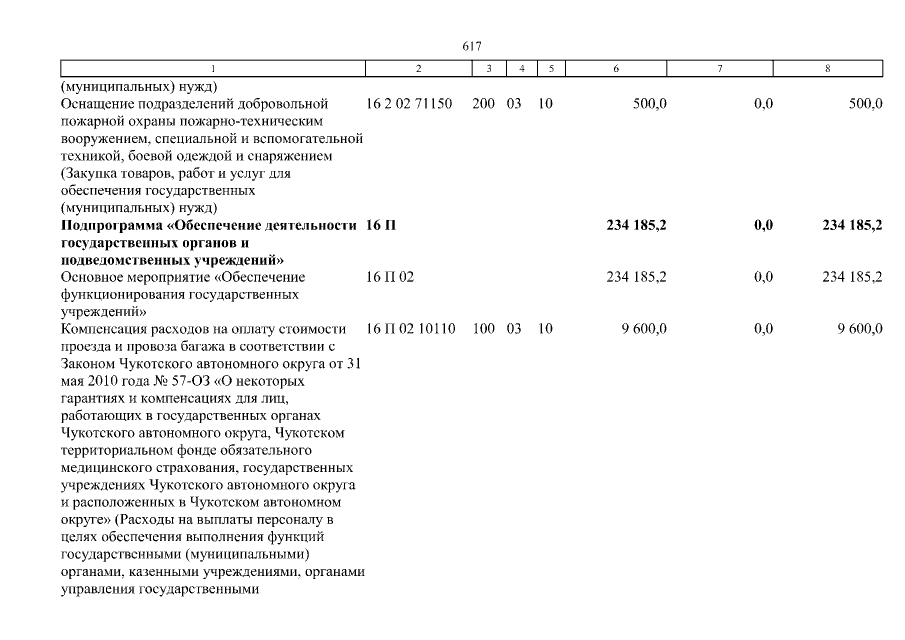 617

| 1 | 2 | 3 | 4 | 5 | 6 | 7 | 8 |
|---|---|---|---|---|---|---|---|
| (муниципальных) нужд) | | | | | | | |
| Оснащение подразделений добровольной пожарной охраны пожарно-техническим вооружением, специальной и вспомогательной техникой, боевой одеждой и снаряжением (Закупка товаров, работ и услуг для обеспечения государственных (муниципальных) нужд) | 16 2 02 71150 | 200 | 03 | 10 | 500,0 | 0,0 | 500,0 |
| **Подпрограмма «Обеспечение деятельности государственных органов и подведомственных учреждений»** | **16 П** | | | | **234 185,2** | **0,0** | **234 185,2** |
| Основное мероприятие «Обеспечение функционирования государственных учреждений» | 16 П 02 | | | | 234 185,2 | 0,0 | 234 185,2 |
| Компенсация расходов на оплату стоимости проезда и провоза багажа в соответствии с Законом Чукотского автономного округа от 31 мая 2010 года № 57-ОЗ «О некоторых гарантиях и компенсациях для лиц, работающих в государственных органах Чукотского автономного округа, Чукотском территориальном фонде обязательного медицинского страхования, государственных учреждениях Чукотского автономного округа и расположенных в Чукотском автономном округе» (Расходы на выплаты персоналу в целях обеспечения выполнения функций государственными (муниципальными) органами, казенными учреждениями, органами управления государственными | 16 П 02 10110 | 100 | 03 | 10 | 9 600,0 | 0,0 | 9 600,0 |